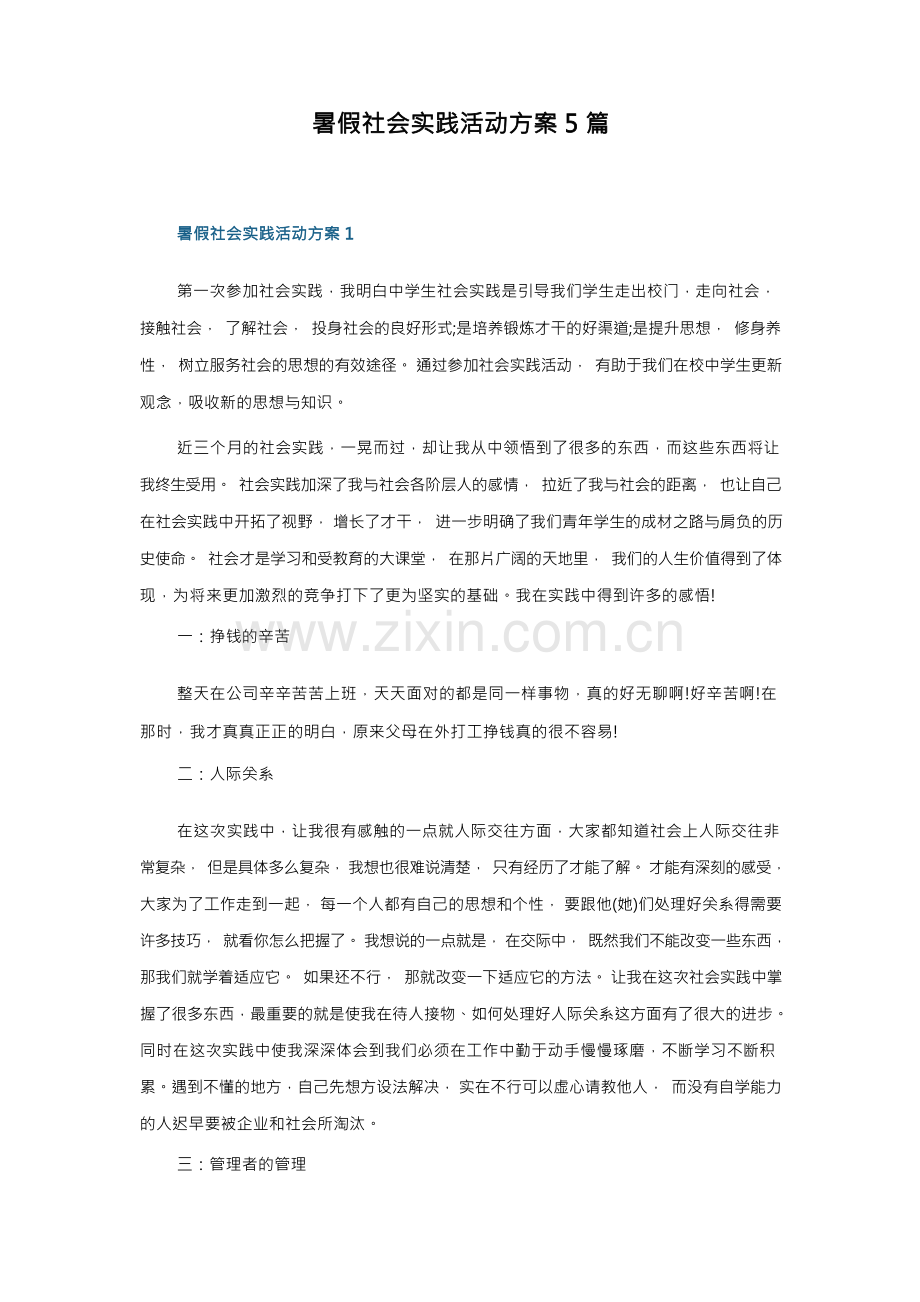 暑假社会实践活动方案5篇

暑假社会实践活动方案1

第一次参加社会实践，我明白中学生社会实践是引导我们学生走出校门，走向社会，接触社会，了解社会，投身社会的良好形式;是培养锻炼才干的好渠道;是提升思想，修身养性，树立服务社会的思想的有效途径。通过参加社会实践活动，有助于我们在校中学生更新观念，吸收新的思想与知识。

近三个月的社会实践，一晃而过，却让我从中领悟到了很多的东西，而这些东西将让我终生受用。社会实践加深了我与社会各阶层人的感情，拉近了我与社会的距离，也让自己在社会实践中开拓了视野，增长了才干，进一步明确了我们青年学生的成材之路与肩负的历史使命。社会才是学习和受教育的大课堂，在那片广阔的天地里，我们的人生价值得到了体现，为将来更加激烈的竞争打下了更为坚实的基础。我在实践中得到许多的感悟!

一：挣钱的辛苦

整天在公司辛辛苦苦上班，天天面对的都是同一样事物，真的好无聊啊!好辛苦啊!在那时，我才真真正正的明白，原来父母在外打工挣钱真的很不容易!

二：人际关系

在这次实践中，让我很有感触的一点就人际交往方面，大家都知道社会上人际交往非常复杂，但是具体多么复杂，我想也很难说清楚，只有经历了才能了解。才能有深刻的感受，大家为了工作走到一起，每一个人都有自己的思想和个性，要跟他(她)们处理好关系得需要许多技巧，就看你怎么把握了。我想说的一点就是，在交际中，既然我们不能改变一些东西，那我们就学着适应它。如果还不行，那就改变一下适应它的方法。让我在这次社会实践中掌握了很多东西，最重要的就是使我在待人接物、如何处理好人际关系这方面有了很大的进步。同时在这次实践中使我深深体会到我们必须在工作中勤于动手慢慢琢磨，不断学习不断积累。遇到不懂的地方，自己先想方设法解决，实在不行可以虚心请教他人，而没有自学能力的人迟早要被企业和社会所淘汰。

三：管理者的管理

www.zixin.com.cn